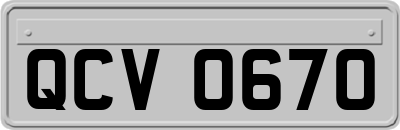 QCV 0670